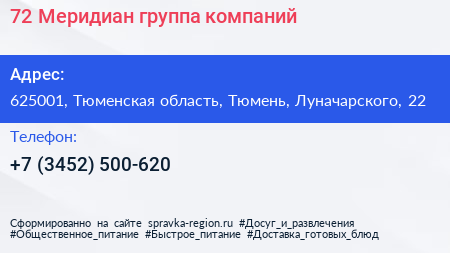 72 Меридиан группа компаний

Адрес:

625001, Тюменская область, Тюмень, Луначарского, 22

Телефон:

+7 (3452) 500-620

Сформированно на сайте spravka-region.ru #Досуг_и_развлечения #Общественное_питание #Быстрое_питание #Доставка_готовых_блюд